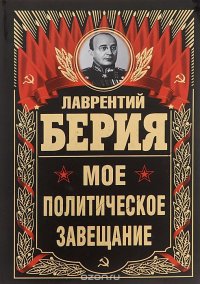 ЛАВРЕНТИЙ
БЕРИЯ

МОЕ
ПОЛИТИЧЕСКОЕ
ЗАВЕЩАНИЕ

ozon.ru